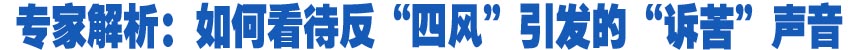 专家解析：如何看待反“四风”引发的“诉苦”声音